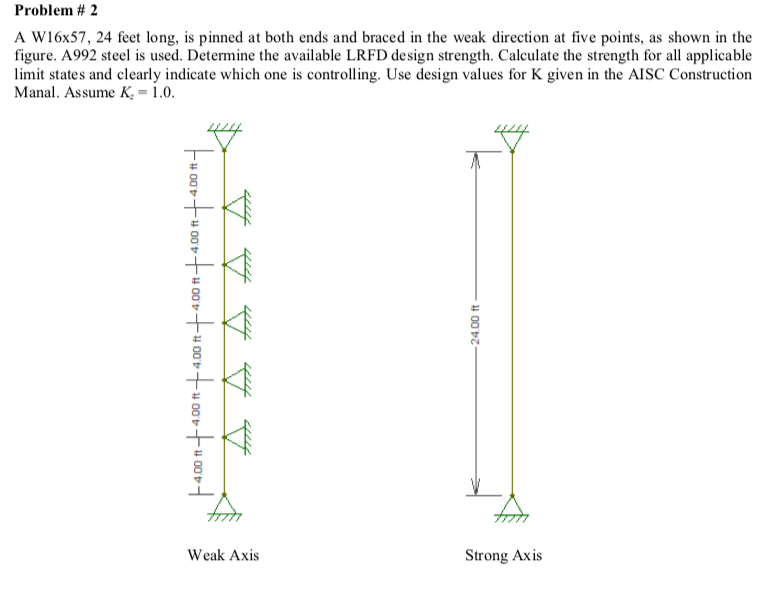 Problem # 2

A W16x57, 24 feet long, is pinned at both ends and braced in the weak direction at five points, as shown in the figure. A992 steel is used. Determine the available LRFD design strength. Calculate the strength for all applicable limit states and clearly indicate which one is controlling. Use design values for K given in the AISC Construction Manal. Assume $K_z = 1.0$.

4.00 ft
4.00 ft
4.00 ft
4.00 ft
4.00 ft
4.00 ft

24.00 ft

Weak Axis

Strong Axis